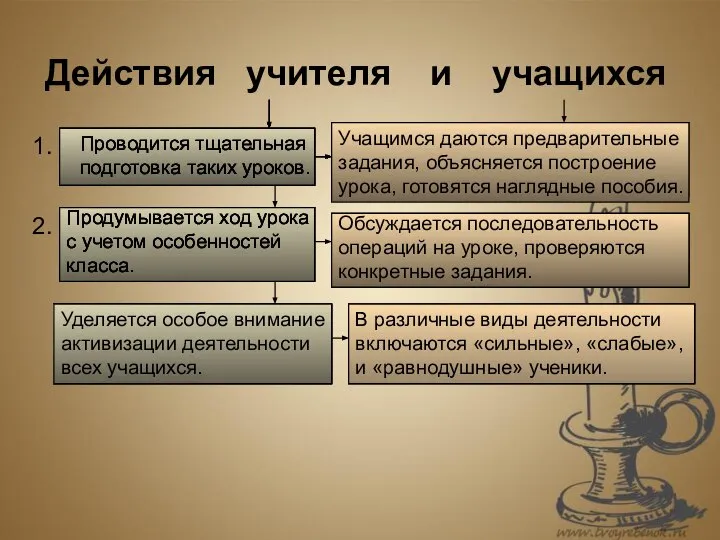 Действия учителя и учащихся

1. Проводится тщательная подготовка таких уроков.

Учащимся даются предварительные задания, объясняется построение урока, готовятся наглядные пособия.

2. Продумывается ход урока с учетом особенностей класса.

Обсуждается последовательность операций на уроке, проверяются конкретные задания.

Уделяется особое внимание активизации деятельности всех учащихся.

В различные виды деятельности включаются «сильные», «слабые», и «равнодушные» ученики.

www.tvoyrebenok.ru